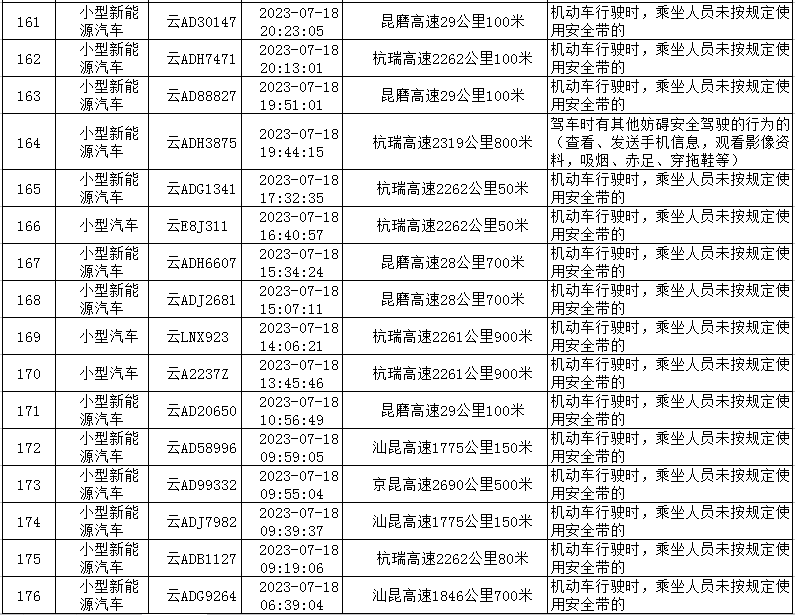 | 161 | 小型新能源汽车 | 云AD30147 | 2023-07-18 20:23:05 | 昆磨高速29公里100米 | 机动车行驶时，乘坐人员未按规定使用安全带的 |
|---|---|---|---|---|---|
| 162 | 小型新能源汽车 | 云ADH7471 | 2023-07-18 20:13:01 | 杭瑞高速2262公里100米 | 机动车行驶时，乘坐人员未按规定使用安全带的 |
| 163 | 小型新能源汽车 | 云AD88827 | 2023-07-18 19:51:01 | 昆磨高速29公里100米 | 机动车行驶时，乘坐人员未按规定使用安全带的 |
| 164 | 小型新能源汽车 | 云ADH3875 | 2023-07-18 19:44:15 | 杭瑞高速2319公里800米 | 驾车时有其他妨碍安全驾驶的行为的（查看、发送手机信息，观看影像资料，吸烟、赤足、穿拖鞋等） |
| 165 | 小型新能源汽车 | 云ADG1341 | 2023-07-18 17:32:35 | 杭瑞高速2262公里50米 | 机动车行驶时，乘坐人员未按规定使用安全带的 |
| 166 | 小型汽车 | 云E8J311 | 2023-07-18 16:40:57 | 杭瑞高速2262公里50米 | 机动车行驶时，乘坐人员未按规定使用安全带的 |
| 167 | 小型新能源汽车 | 云ADH6607 | 2023-07-18 15:34:24 | 昆磨高速28公里700米 | 机动车行驶时，乘坐人员未按规定使用安全带的 |
| 168 | 小型新能源汽车 | 云ADJ2681 | 2023-07-18 15:07:11 | 昆磨高速28公里700米 | 机动车行驶时，乘坐人员未按规定使用安全带的 |
| 169 | 小型汽车 | 云LNX923 | 2023-07-18 14:06:21 | 杭瑞高速2261公里900米 | 机动车行驶时，乘坐人员未按规定使用安全带的 |
| 170 | 小型汽车 | 云A2237Z | 2023-07-18 13:45:46 | 杭瑞高速2261公里900米 | 机动车行驶时，乘坐人员未按规定使用安全带的 |
| 171 | 小型新能源汽车 | 云AD20650 | 2023-07-18 10:56:49 | 昆磨高速29公里100米 | 机动车行驶时，乘坐人员未按规定使用安全带的 |
| 172 | 小型新能源汽车 | 云AD58996 | 2023-07-18 09:59:05 | 汕昆高速1775公里150米 | 机动车行驶时，乘坐人员未按规定使用安全带的 |
| 173 | 小型新能源汽车 | 云AD99332 | 2023-07-18 09:55:04 | 京昆高速2690公里500米 | 机动车行驶时，乘坐人员未按规定使用安全带的 |
| 174 | 小型新能源汽车 | 云ADJ7982 | 2023-07-18 09:39:37 | 汕昆高速1775公里150米 | 机动车行驶时，乘坐人员未按规定使用安全带的 |
| 175 | 小型新能源汽车 | 云ADB1127 | 2023-07-18 09:19:06 | 杭瑞高速2262公里80米 | 机动车行驶时，乘坐人员未按规定使用安全带的 |
| 176 | 小型新能源汽车 | 云ADG9264 | 2023-07-18 06:39:04 | 汕昆高速1846公里700米 | 机动车行驶时，乘坐人员未按规定使用安全带的 |